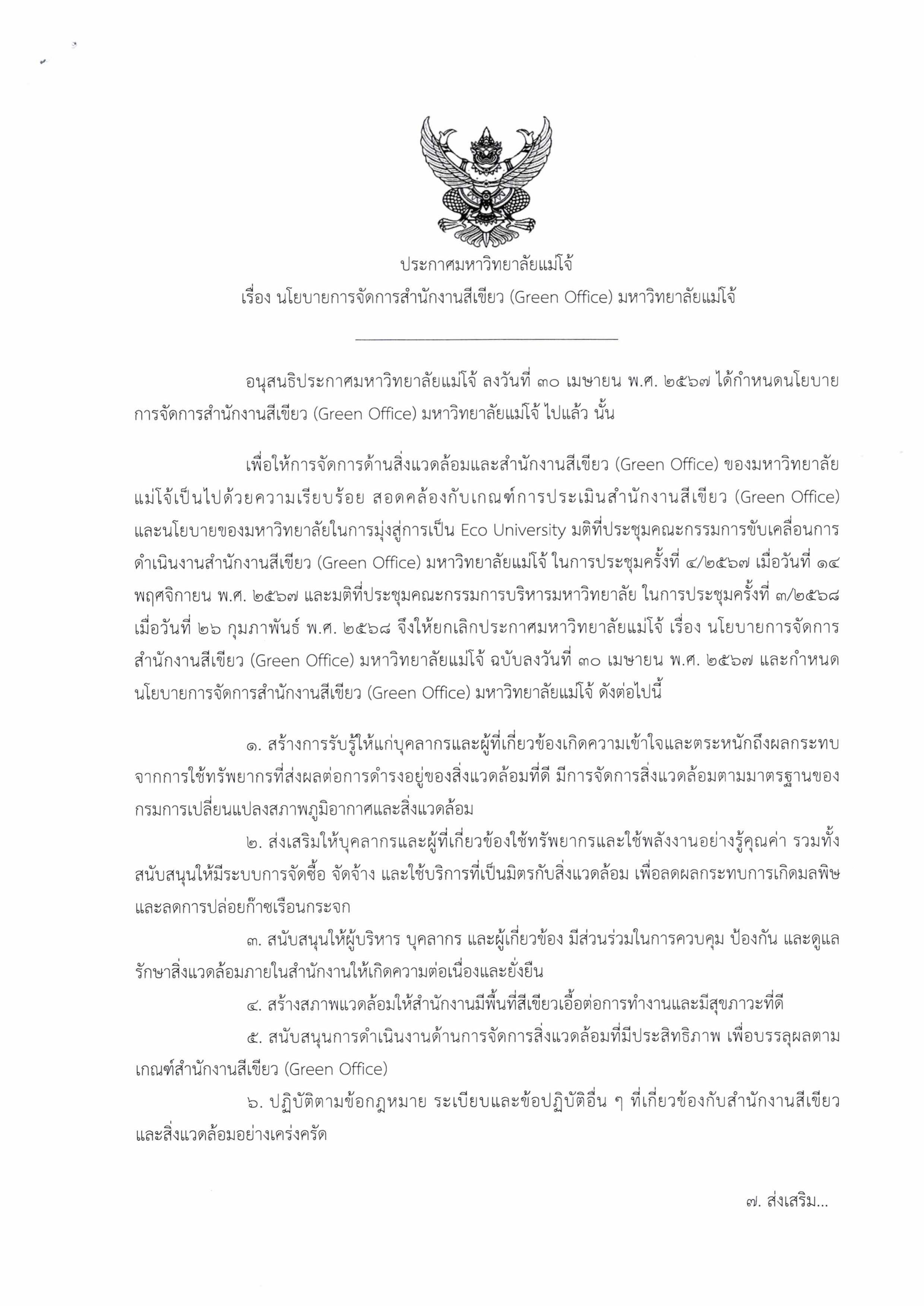 ประกาศมหาวิทยาลัยแม่โจ้
เรื่อง นโยบายการจัดการสำนักงานสีเขียว (Green Office) มหาวิทยาลัยแม่โจ้

อนุสนธิประกาศมหาวิทยาลัยแม่โจ้ ลงวันที่ ๓๐ เมษายน พ.ศ. ๒๕๖๗ ได้กำหนดนโยบายการจัดการสำนักงานสีเขียว (Green Office) มหาวิทยาลัยแม่โจ้ ไปแล้ว นั้น

เพื่อให้การจัดการด้านสิ่งแวดล้อมและสำนักงานสีเขียว (Green Office) ของมหาวิทยาลัยแม่โจ้เป็นไปด้วยความเรียบร้อย สอดคล้องกับเกณฑ์การประเมินสำนักงานสีเขียว (Green Office) และนโยบายของมหาวิทยาลัยในการมุ่งสู่การเป็น Eco University มติที่ประชุมคณะกรรมการขับเคลื่อนการดำเนินงานสำนักงานสีเขียว (Green Office) มหาวิทยาลัยแม่โจ้ ในการประชุมครั้งที่ ๔/๒๕๖๗ เมื่อวันที่ ๑๔ พฤศจิกายน พ.ศ. ๒๕๖๗ และมติที่ประชุมคณะกรรมการบริหารมหาวิทยาลัย ในการประชุมครั้งที่ ๓/๒๕๖๘ เมื่อวันที่ ๒๖ กุมภาพันธ์ พ.ศ. ๒๕๖๘ จึงให้ยกเลิกประกาศมหาวิทยาลัยแม่โจ้ เรื่อง นโยบายการจัดการสำนักงานสีเขียว (Green Office) มหาวิทยาลัยแม่โจ้ ฉบับลงวันที่ ๓๐ เมษายน พ.ศ. ๒๕๖๗ และกำหนดนโยบายการจัดการสำนักงานสีเขียว (Green Office) มหาวิทยาลัยแม่โจ้ ดังต่อไปนี้

๑. สร้างการรับรู้ให้แก่บุคลากรและผู้ที่เกี่ยวข้องเกิดความเข้าใจและตระหนักถึงผลกระทบจากการใช้ทรัพยากรที่ส่งผลต่อการดำรงอยู่ของสิ่งแวดล้อมที่ดี มีการจัดการสิ่งแวดล้อมตามมาตรฐานของกรมการเปลี่ยนแปลงสภาพภูมิอากาศและสิ่งแวดล้อม
๒. ส่งเสริมให้บุคลากรและผู้ที่เกี่ยวข้องใช้ทรัพยากรและใช้พลังงานอย่างรู้คุณค่า รวมทั้งสนับสนุนให้มีระบบการจัดซื้อ จัดจ้าง และใช้บริการที่เป็นมิตรกับสิ่งแวดล้อม เพื่อลดผลกระทบการเกิดมลพิษและลดการปล่อยก๊าซเรือนกระจก
๓. สนับสนุนให้ผู้บริหาร บุคลากร และผู้เกี่ยวข้อง มีส่วนร่วมในการควบคุม ป้องกัน และดูแลรักษาสิ่งแวดล้อมภายในสำนักงานให้เกิดความต่อเนื่องและยั่งยืน
๔. สร้างสภาพแวดล้อมให้สำนักงานมีพื้นที่สีเขียวเอื้อต่อการทำงานและมีสุขภาวะที่ดี
๕. สนับสนุนการดำเนินงานด้านการจัดการสิ่งแวดล้อมที่มีประสิทธิภาพ เพื่อบรรลุผลตามเกณฑ์สำนักงานสีเขียว (Green Office)
๖. ปฏิบัติตามข้อกฎหมาย ระเบียบและข้อปฏิบัติอื่น ๆ ที่เกี่ยวข้องกับสำนักงานสีเขียวและสิ่งแวดล้อมอย่างเคร่งครัด

๗. ส่งเสริม...